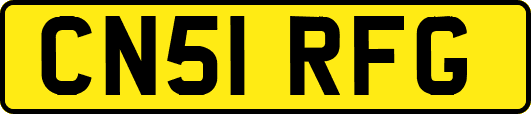 CN51 RFG